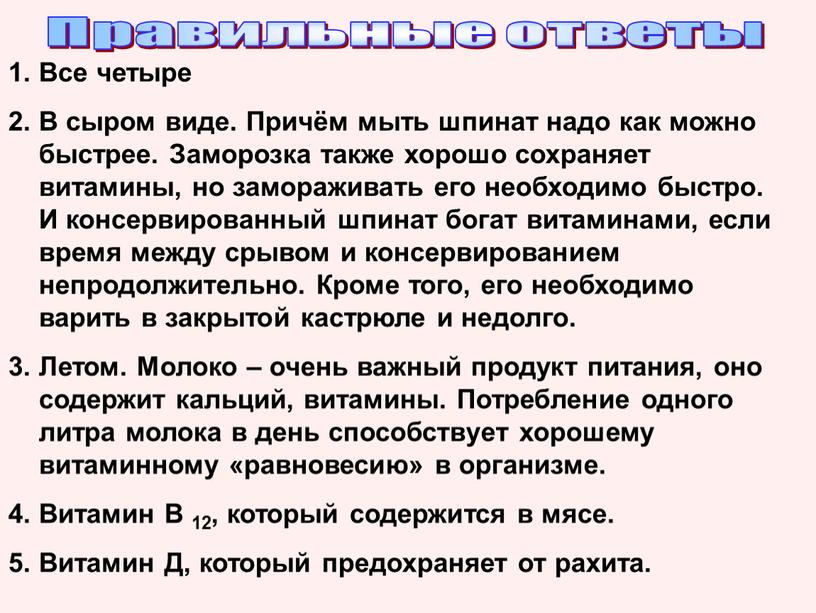 Правильные ответы

1. Все четыре

2. В сыром виде. Причём мыть шпинат надо как можно быстрее. Заморозка также хорошо сохраняет витамины, но замораживать его необходимо быстро. И консервированный шпинат богат витаминами, если время между срывом и консервированием непродолжительно. Кроме того, его необходимо варить в закрытой кастрюле и недолго.

3. Летом. Молоко – очень важный продукт питания, оно содержит кальций, витамины. Потребление одного литра молока в день способствует хорошему витаминному «равновесию» в организме.

4. Витамин В $_{12}$, который содержится в мясе.

5. Витамин Д, который предохраняет от рахита.